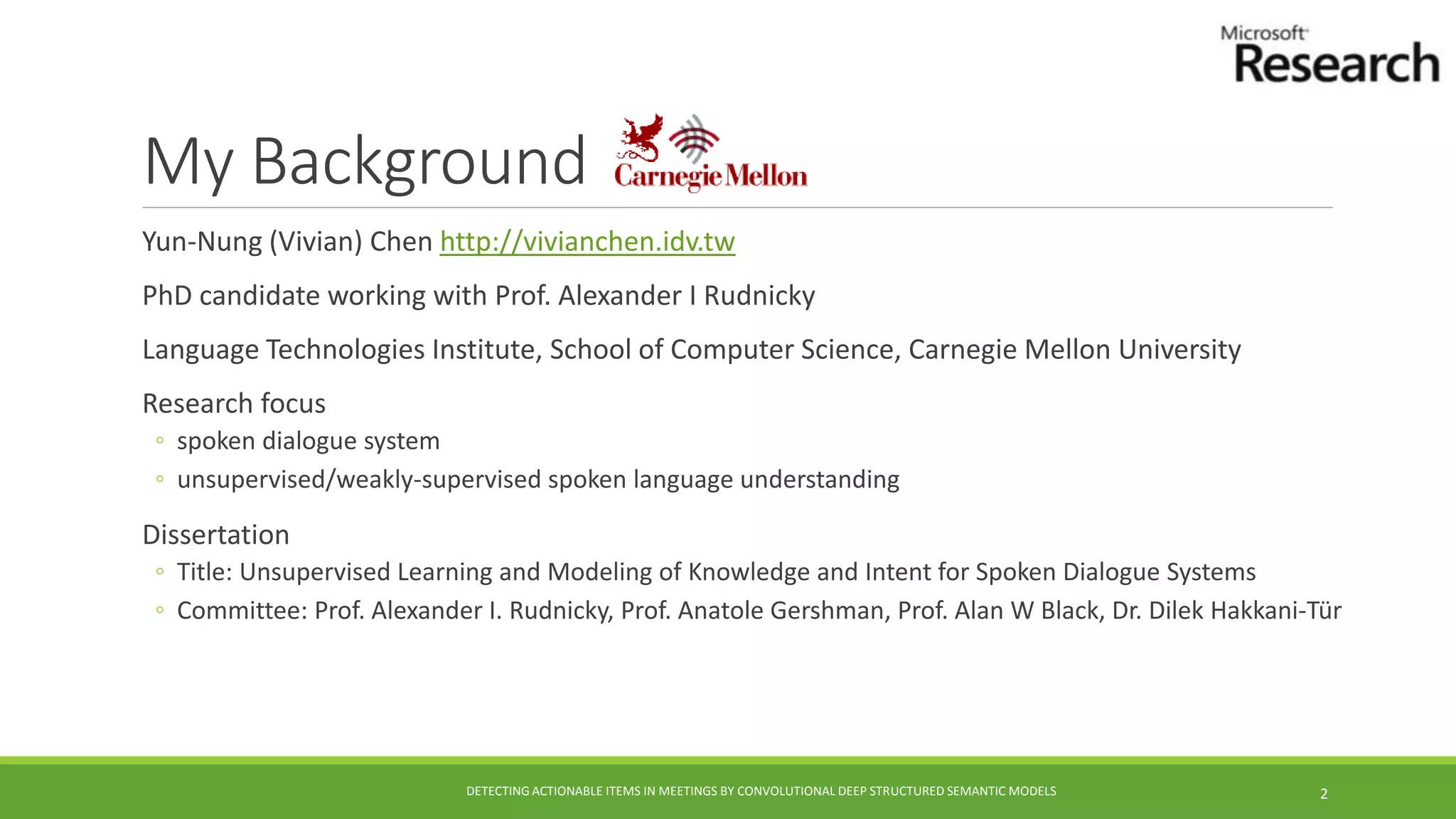 Microsoft Research

My Background Carnegie Mellon

Yun-Nung (Vivian) Chen http://vivianchen.idv.tw

PhD candidate working with Prof. Alexander I Rudnicky

Language Technologies Institute, School of Computer Science, Carnegie Mellon University

Research focus
◦ spoken dialogue system
◦ unsupervised/weakly-supervised spoken language understanding

Dissertation
◦ Title: Unsupervised Learning and Modeling of Knowledge and Intent for Spoken Dialogue Systems
◦ Committee: Prof. Alexander I. Rudnicky, Prof. Anatole Gershman, Prof. Alan W Black, Dr. Dilek Hakkani-Tür

DETECTING ACTIONABLE ITEMS IN MEETINGS BY CONVOLUTIONAL DEEP STRUCTURED SEMANTIC MODELS 2